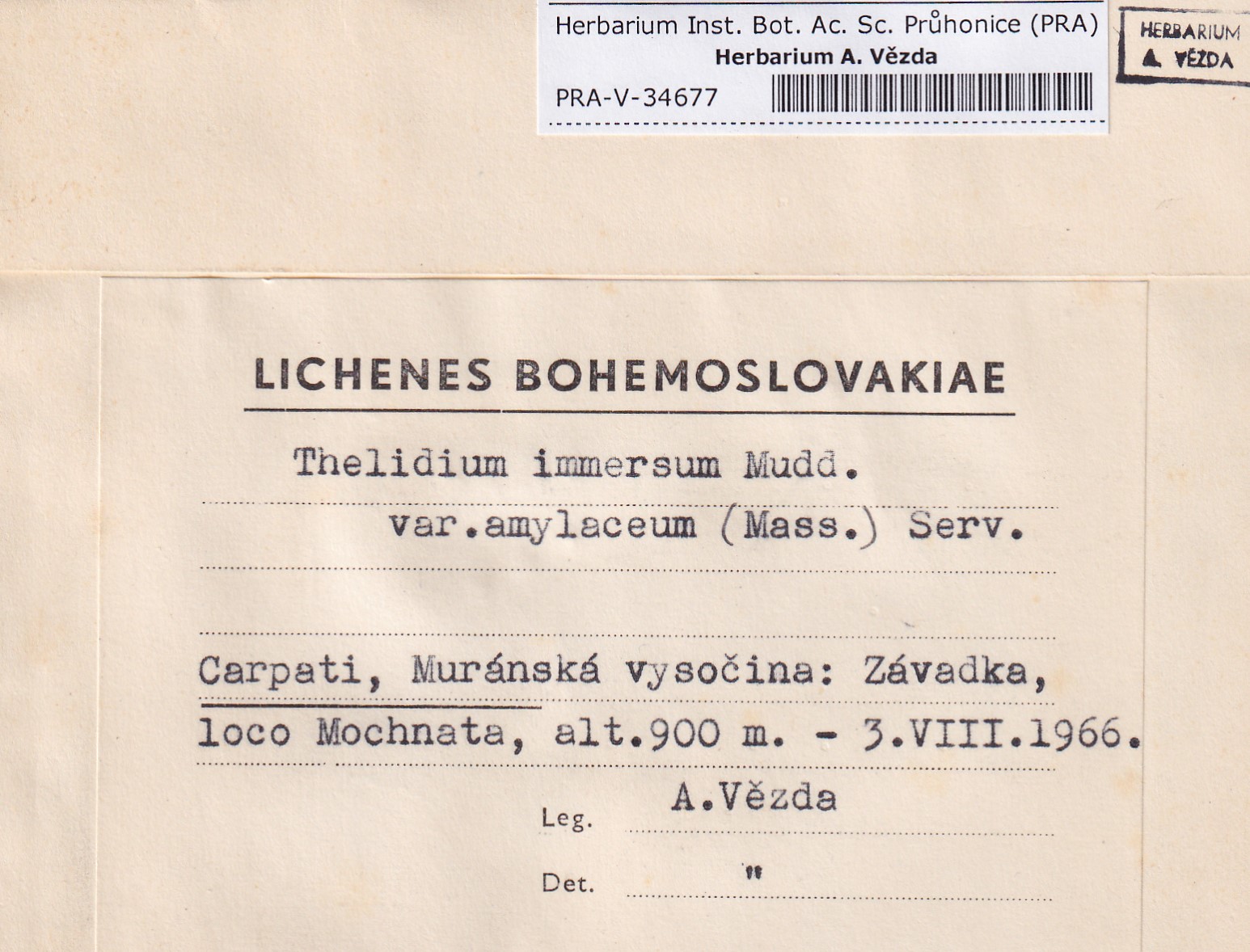 Herbarium Inst. Bot. Ac. Sc. Průhonice (PRA)
Herbarium A. Vězda
PRA-V-34677

HERBARIUM
A. VĚZDA

LICHENES BOHEMOSLOVAKIAE

Thelidium immersum Mudd.
var.amylaceum (Mass.) Serv.

Carpati, Muránská vysočina: Závadka, loco Mochnata, alt.900 m. - 3.VIII.1966.

Leg. A.Vězda

Det. "